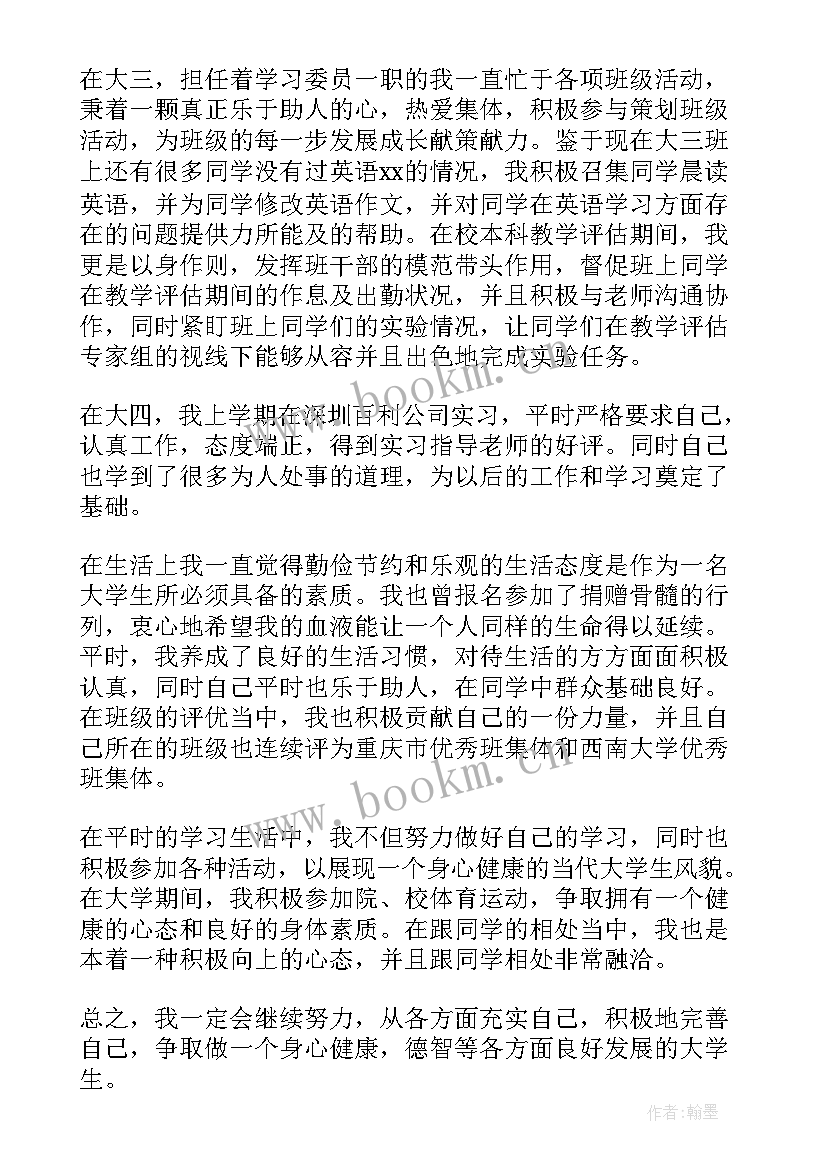 在大三，担任着学习委员一职的我一直忙于各项班级活动，秉着一颗真正乐于助人的心，热爱集体，积极参与策划班级活动，为班级的每一步发展成长献策献力。鉴于现在大三班上还有很多同学没有过英语xx的情况，我积极召集同学晨读英语，并为同学修改英语作文，并对同学在英语学习方面存在的问题提供力所能及的帮助。在校本科教学评估期间，我更是以身作则，发挥班干部的模范带头作用，督促班上同学在教学评估期间的作息及出勤状况，并且积极与老师沟通协作，同时紧盯班上同学们的实验情况，让同学们在教学评估专家组的视线下能够从容并且出色地完成实验任务。

在大四，我上学期在深圳百利公司实习，平时严格要求自己，认真工作，态度端正，得到实习指导老师的好评。同时自己也学到了很多为人处事的道理，为以后的工作和学习奠定了基础。

在生活上我一直觉得勤俭节约和乐观的生活态度是作为一名大学生所必须具备的素质。我也曾报名参加了捐赠骨髓的行列，衷心地希望我的血液能让一个人同样的生命得以延续。平时，我养成了良好的生活习惯，对待生活的方方面面积极认真，同时自己平时也乐于助人，在同学中群众基础良好。在班级的评优当中，我也积极贡献自己的一份力量，并且自己所在的班级也连续评为重庆市优秀班集体和西南大学优秀班集体。

在平时的学习生活中，我不但努力做好自己的学习，同时也积极参加各种活动，以展现一个身心健康的当代大学生风貌。在大学期间，我积极参加院、校体育运动，争取拥有一个健康的心态和良好的身体素质。在跟同学的相处当中，我也是本着一种积极向上的心态，并且跟同学相处非常融洽。

总之，我一定会继续努力，从各方面充实自己，积极地完善自己，争取做一个身心健康，德智等各方面良好发展的大学生。

www.bookm.cn

www.bookm.cn

作者：翰墨